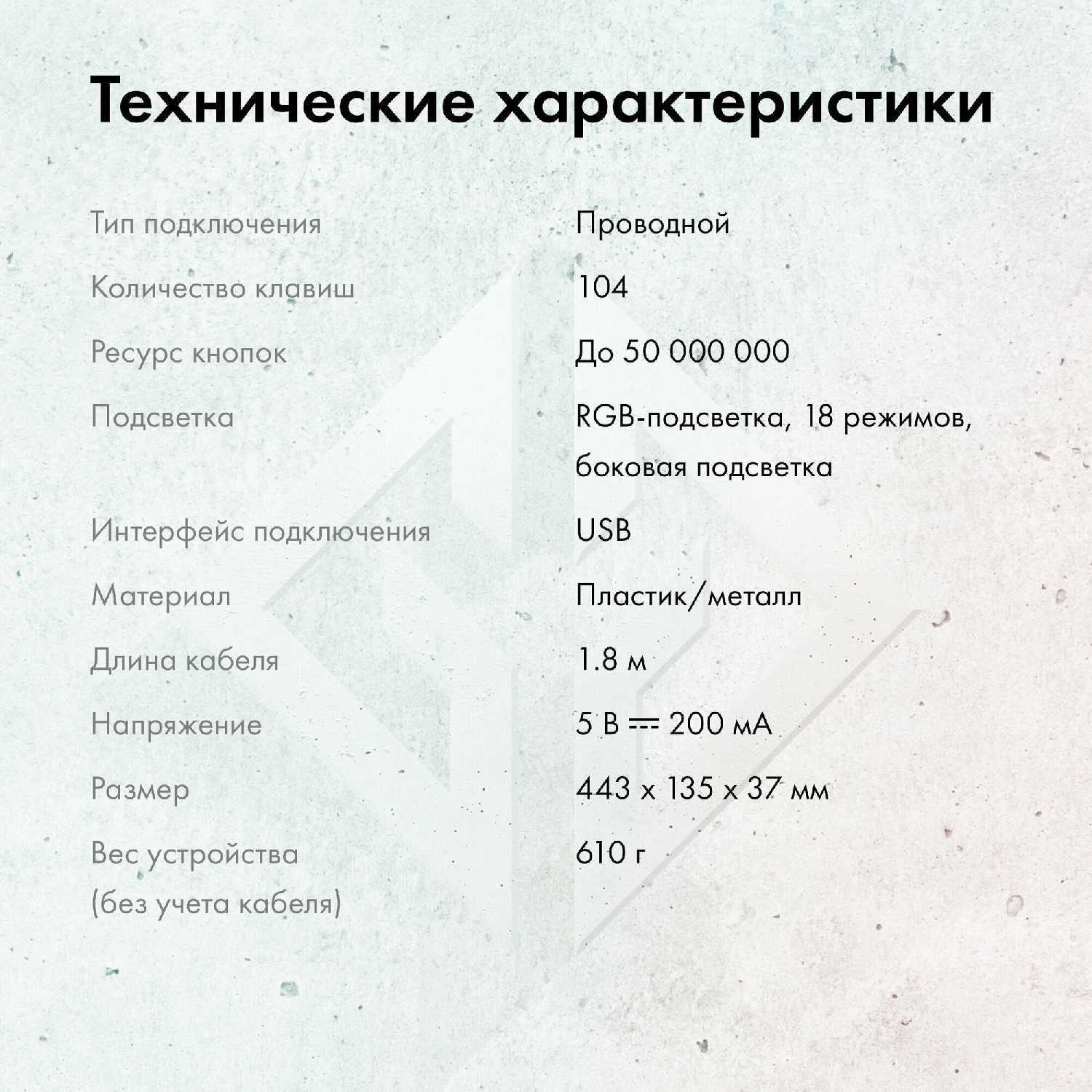 Технические характеристики

| | |
|---|---|
| Тип подключения | Проводной |
| Количество клавиш | 104 |
| Ресурс кнопок | До 50 000 000 |
| Подсветка | RGB-подсветка, 18 режимов, боковая подсветка |
| Интерфейс подключения | USB |
| Материал | Пластик/металл |
| Длина кабеля | 1.8 м |
| Напряжение | 5 В ⎓ 200 мА |
| Размер | 443 x 135 x 37 мм |
| Вес устройства (без учета кабеля) | 610 г |